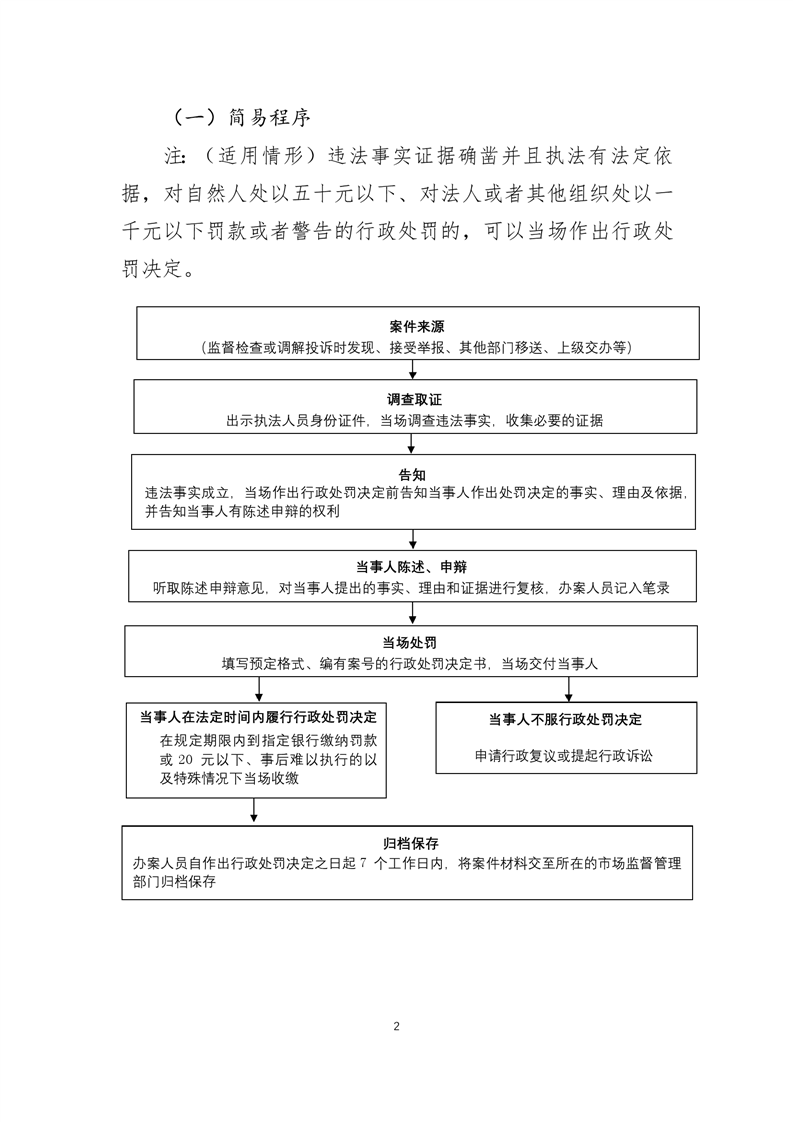 （一）简易程序

注：（适用情形）违法事实证据确凿并且执法有法定依据，对自然人处以五十元以下、对法人或者其他组织处以一千元以下罚款或者警告的行政处罚的，可以当场作出行政处罚决定。

案件来源
（监督检查或调解投诉时发现、接受举报、其他部门移送、上级交办等）

调查取证
出示执法人员身份证件，当场调查违法事实，收集必要的证据

告知
违法事实成立，当场作出行政处罚决定前告知当事人作出处罚决定的事实、理由及依据，并告知当事人有陈述申辩的权利

当事人陈述、申辩
听取陈述申辩意见，对当事人提出的事实、理由和证据进行复核，办案人员记入笔录

当场处罚
填写预定格式、编有案号的行政处罚决定书，当场交付当事人

当事人在法定时间内履行行政处罚决定
在规定期限内到指定银行缴纳罚款或 20 元以下、事后难以执行的以及特殊情况下当场收缴

当事人不服行政处罚决定
申请行政复议或提起行政诉讼

归档保存
办案人员自作出行政处罚决定之日起 7 个工作日内，将案件材料交至所在的市场监督管理部门归档保存

2